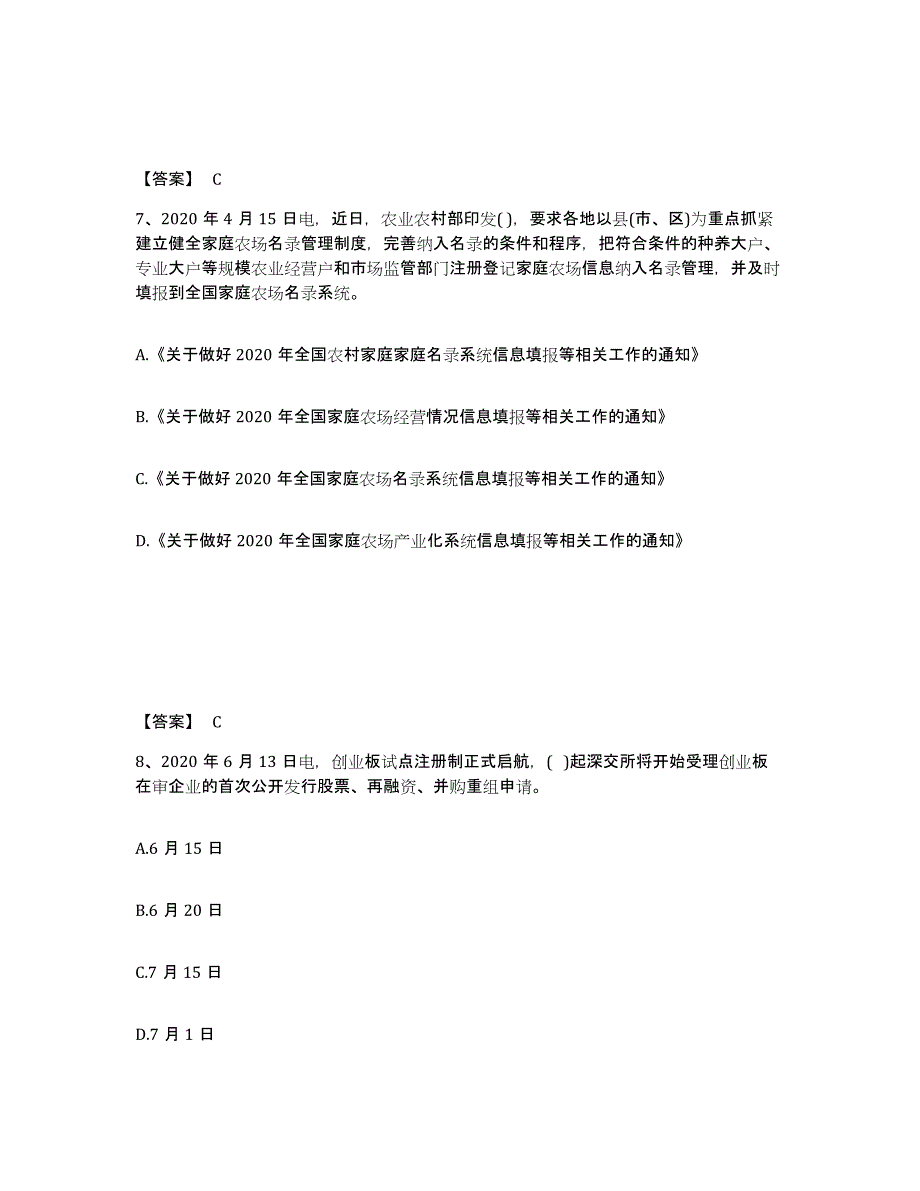 【答案】 C

7、2020 年 4 月 15 日电，近日，农业农村部印发( )，要求各地以县(市、区)为重点抓紧建立健全家庭农场名录管理制度，完善纳入名录的条件和程序，把符合条件的种养大户、专业大户等规模农业经营户和市场监管部门注册登记家庭农场信息纳入名录管理，并及时填报到全国家庭农场名录系统。

A.《关于做好 2020 年全国农村家庭家庭名录系统信息填报等相关工作的通知》

B.《关于做好 2020 年全国家庭农场经营情况信息填报等相关工作的通知》

C.《关于做好 2020 年全国家庭农场名录系统信息填报等相关工作的通知》

D.《关于做好 2020 年全国家庭农场产业化系统信息填报等相关工作的通知》

【答案】 C

8、2020 年 6 月 13 日电，创业板试点注册制正式启航，( )起深交所将开始受理创业板在审企业的首次公开发行股票、再融资、并购重组申请。

A.6 月 15 日

B.6 月 20 日

C.7 月 15 日

D.7 月 1 日